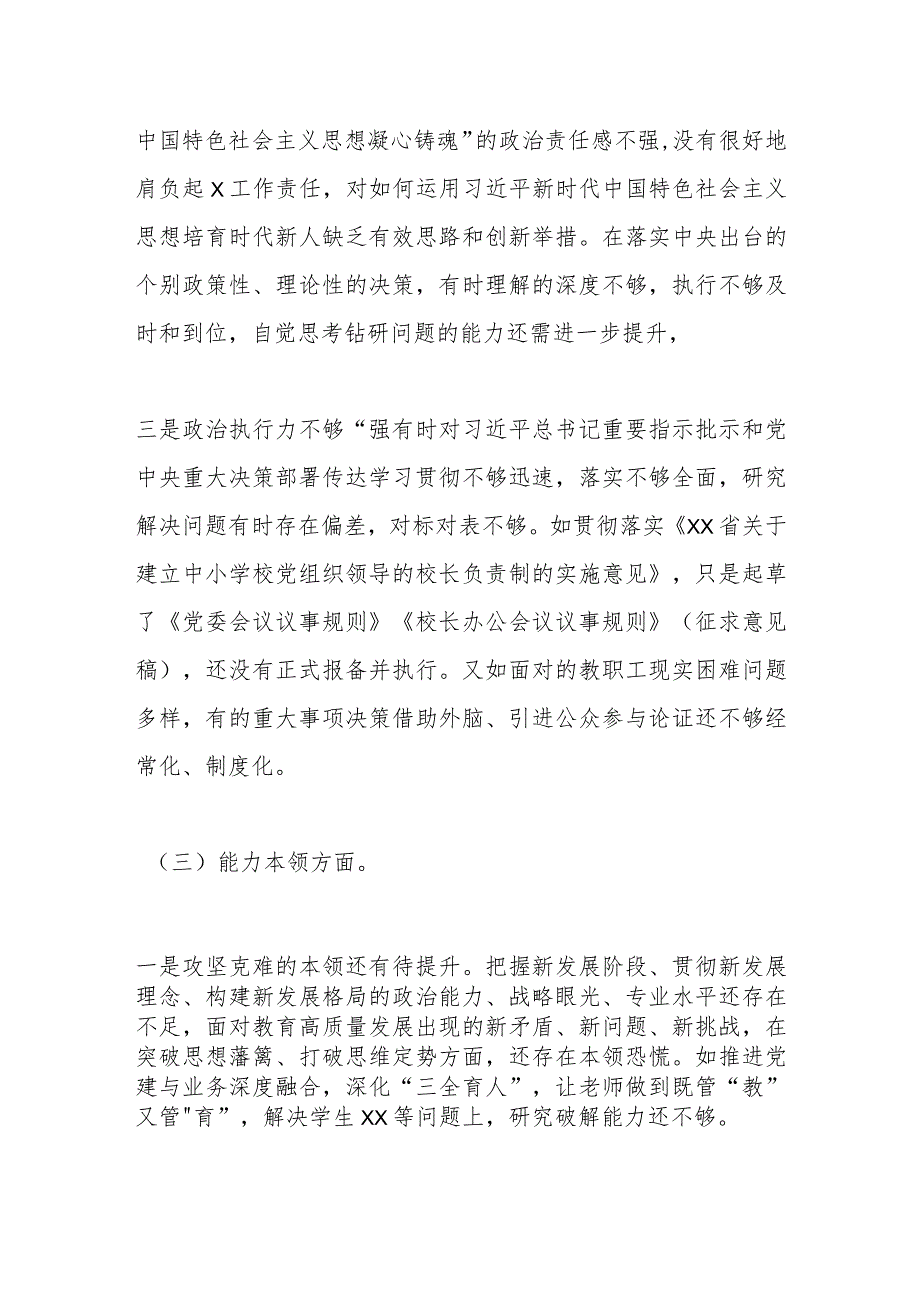 中国特色社会主义思想凝心铸魂”的政治责任感不强,没有很好地肩负起X工作责任，对如何运用习近平新时代中国特色社会主义思想培育时代新人缺乏有效思路和创新举措。在落实中央出台的个别政策性、理论性的决策，有时理解的深度不够，执行不够及时和到位，自觉思考钻研问题的能力还需进一步提升，

三是政治执行力不够“强有时对习近平总书记重要指示批示和党中央重大决策部署传达学习贯彻不够迅速，落实不够全面，研究解决问题有时存在偏差，对标对表不够。如贯彻落实《XX省关于建立中小学校党组织领导的校长负责制的实施意见》，只是起草了《党委会议议事规则》《校长办公会议议事规则》（征求意见稿），还没有正式报备并执行。又如面对的教职工现实困难问题多样，有的重大事项决策借助外脑、引进公众参与论证还不够经常化、制度化。

（三）能力本领方面。

一是攻坚克难的本领还有待提升。把握新发展阶段、贯彻新发展理念、构建新发展格局的政治能力、战略眼光、专业水平还存在不足，面对教育高质量发展出现的新矛盾、新问题、新挑战，在突破思想藩篱、打破思维定势方面，还存在本领恐慌。如推进党建与业务深度融合，深化“三全育人”，让老师做到既管“教”又管"育”，解决学生XX等问题上，研究破解能力还不够。